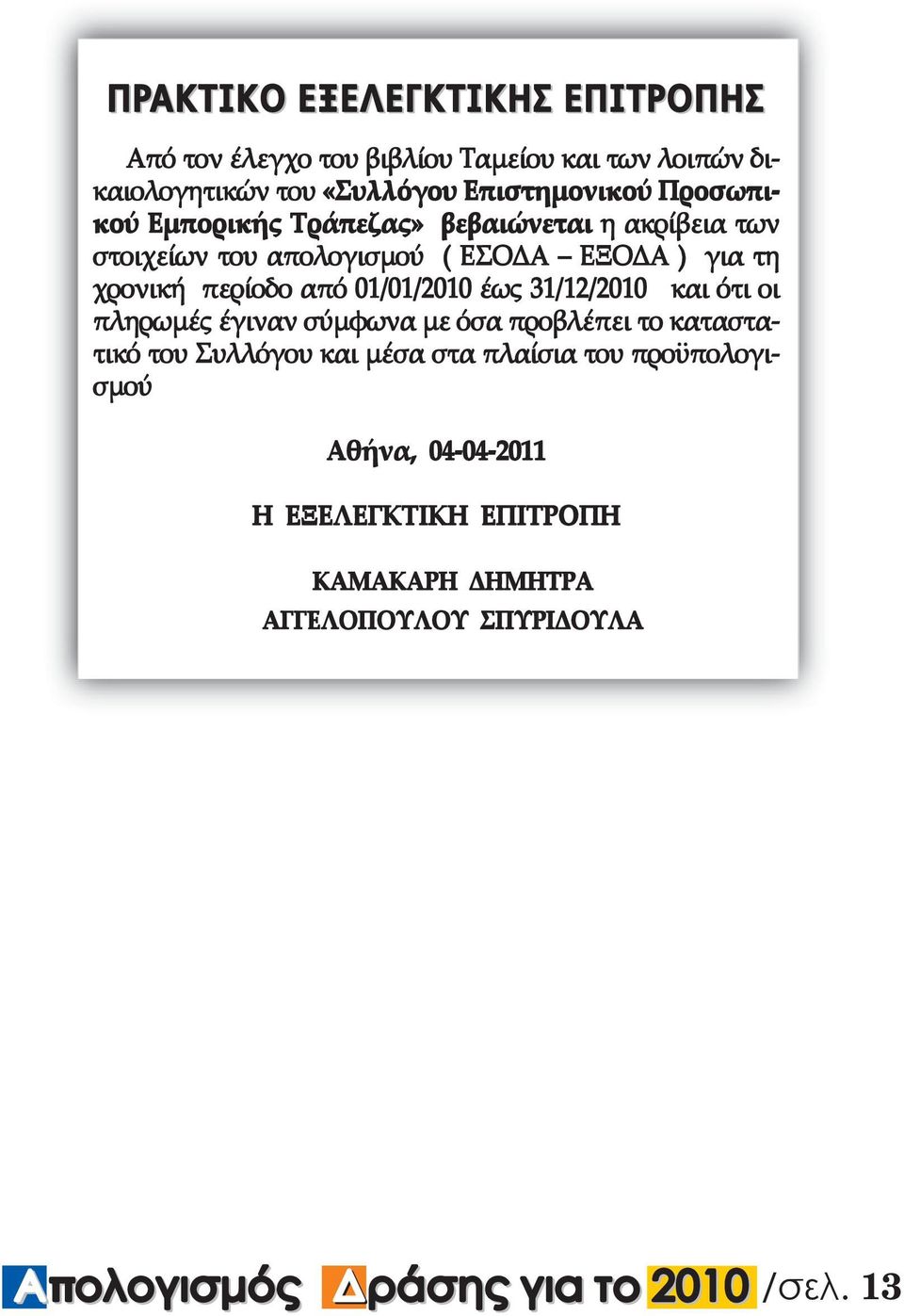 ΠΡΑΚΤΙΚΟ ΕΞΕΛΕΓΚΤΙΚΗΣ ΕΠΙΤΡΟΠΗΣ

Από τον έλεγχο του βιβλίου Ταμείου και των λοιπών δικαιολογητικών του «Συλλόγου Επιστημονικού Προσωπικού Εμπορικής Τράπεζας» βεβαιώνεται η ακρίβεια των στοιχείων του απολογισμού ( ΕΣΟΔΑ – ΕΞΟΔΑ ) για τη χρονική περίοδο από 01/01/2010 έως 31/12/2010 και ότι οι πληρωμές έγιναν σύμφωνα με όσα προβλέπει το καταστατικό του Συλλόγου και μέσα στα πλαίσια του προϋπολογισμού

Αθήνα, 04-04-2011

Η ΕΞΕΛΕΓΚΤΙΚΗ ΕΠΙΤΡΟΠΗ

ΚΑΜΑΚΑΡΗ ΔΗΜΗΤΡΑ
ΑΓΓΕΛΟΠΟΥΛΟΥ ΣΠΥΡΙΔΟΥΛΑ

Απολογισμός Δράσης για το 2010 /σελ. 13